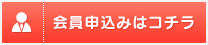 会員申込みはコチラ